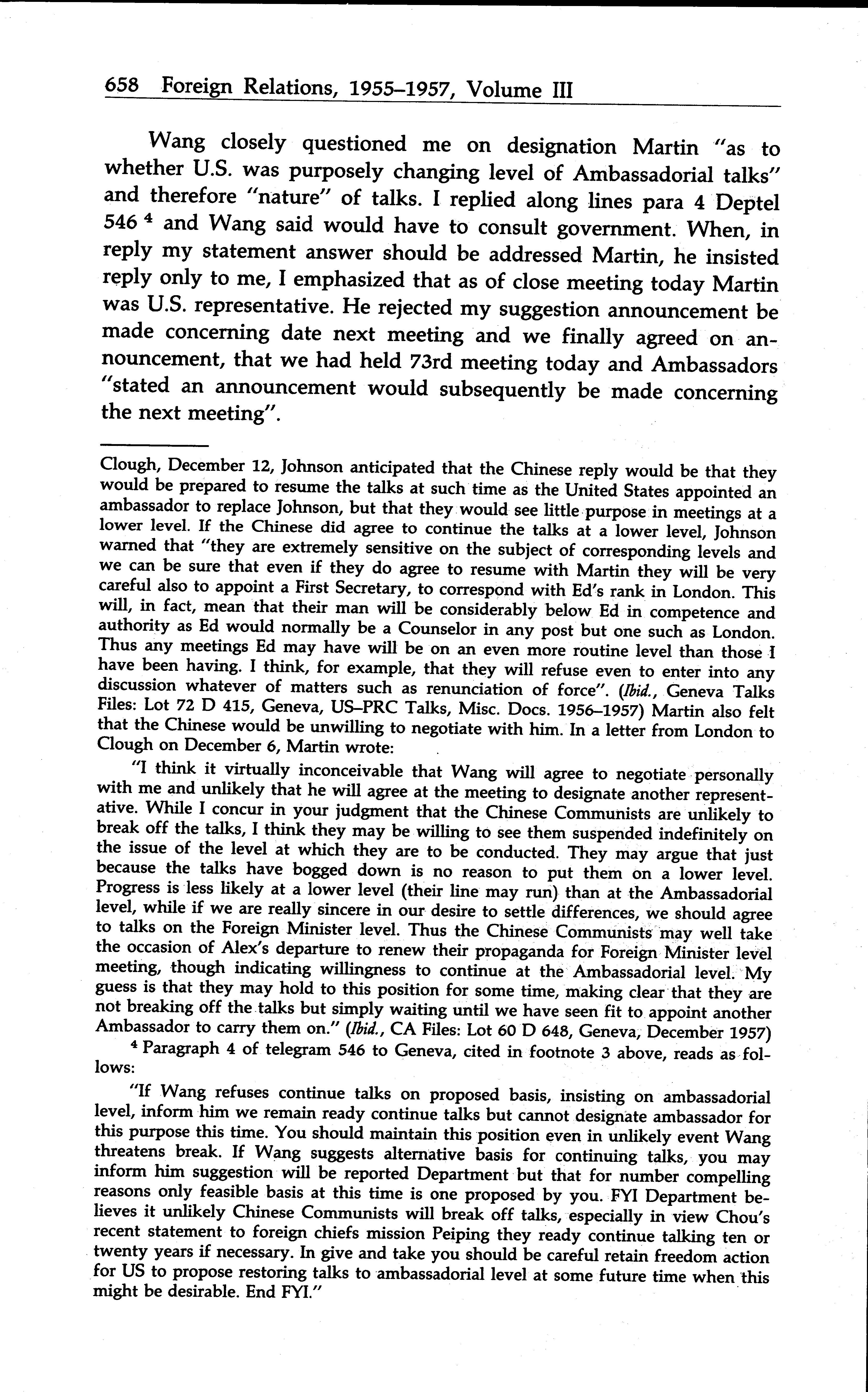 658 Foreign Relations, 1955–1957, Volume III

Wang closely questioned me on designation Martin "as to whether U.S. was purposely changing level of Ambassadorial talks" and therefore "nature" of talks. I replied along lines para 4 Deptel 546 $^4$ and Wang said would have to consult government. When, in reply my statement answer should be addressed Martin, he insisted reply only to me, I emphasized that as of close meeting today Martin was U.S. representative. He rejected my suggestion announcement be made concerning date next meeting and we finally agreed on announcement, that we had held 73rd meeting today and Ambassadors "stated an announcement would subsequently be made concerning the next meeting".

Clough, December 12, Johnson anticipated that the Chinese reply would be that they would be prepared to resume the talks at such time as the United States appointed an ambassador to replace Johnson, but that they would see little purpose in meetings at a lower level. If the Chinese did agree to continue the talks at a lower level, Johnson warned that "they are extremely sensitive on the subject of corresponding levels and we can be sure that even if they do agree to resume with Martin they will be very careful also to appoint a First Secretary, to correspond with Ed's rank in London. This will, in fact, mean that their man will be considerably below Ed in competence and authority as Ed would normally be a Counselor in any post but one such as London. Thus any meetings Ed may have will be on an even more routine level than those I have been having. I think, for example, that they will refuse even to enter into any discussion whatever of matters such as renunciation of force". (Ibid., Geneva Talks Files: Lot 72 D 415, Geneva, US–PRC Talks, Misc. Docs. 1956–1957) Martin also felt that the Chinese would be unwilling to negotiate with him. In a letter from London to Clough on December 6, Martin wrote:

"I think it virtually inconceivable that Wang will agree to negotiate personally with me and unlikely that he will agree at the meeting to designate another representative. While I concur in your judgment that the Chinese Communists are unlikely to break off the talks, I think they may be willing to see them suspended indefinitely on the issue of the level at which they are to be conducted. They may argue that just because the talks have bogged down is no reason to put them on a lower level. Progress is less likely at a lower level (their line may run) than at the Ambassadorial level, while if we are really sincere in our desire to settle differences, we should agree to talks on the Foreign Minister level. Thus the Chinese Communists may well take the occasion of Alex's departure to renew their propaganda for Foreign Minister level meeting, though indicating willingness to continue at the Ambassadorial level. My guess is that they may hold to this position for some time, making clear that they are not breaking off the talks but simply waiting until we have seen fit to appoint another Ambassador to carry them on." (Ibid., CA Files: Lot 60 D 648, Geneva, December 1957)

$^4$ Paragraph 4 of telegram 546 to Geneva, cited in footnote 3 above, reads as follows:

"If Wang refuses continue talks on proposed basis, insisting on ambassadorial level, inform him we remain ready continue talks but cannot designate ambassador for this purpose this time. You should maintain this position even in unlikely event Wang threatens break. If Wang suggests alternative basis for continuing talks, you may inform him suggestion will be reported Department but that for number compelling reasons only feasible basis at this time is one proposed by you. FYI Department believes it unlikely Chinese Communists will break off talks, especially in view Chou's recent statement to foreign chiefs mission Peiping they ready continue talking ten or twenty years if necessary. In give and take you should be careful retain freedom action for US to propose restoring talks to ambassadorial level at some future time when this might be desirable. End FYI."